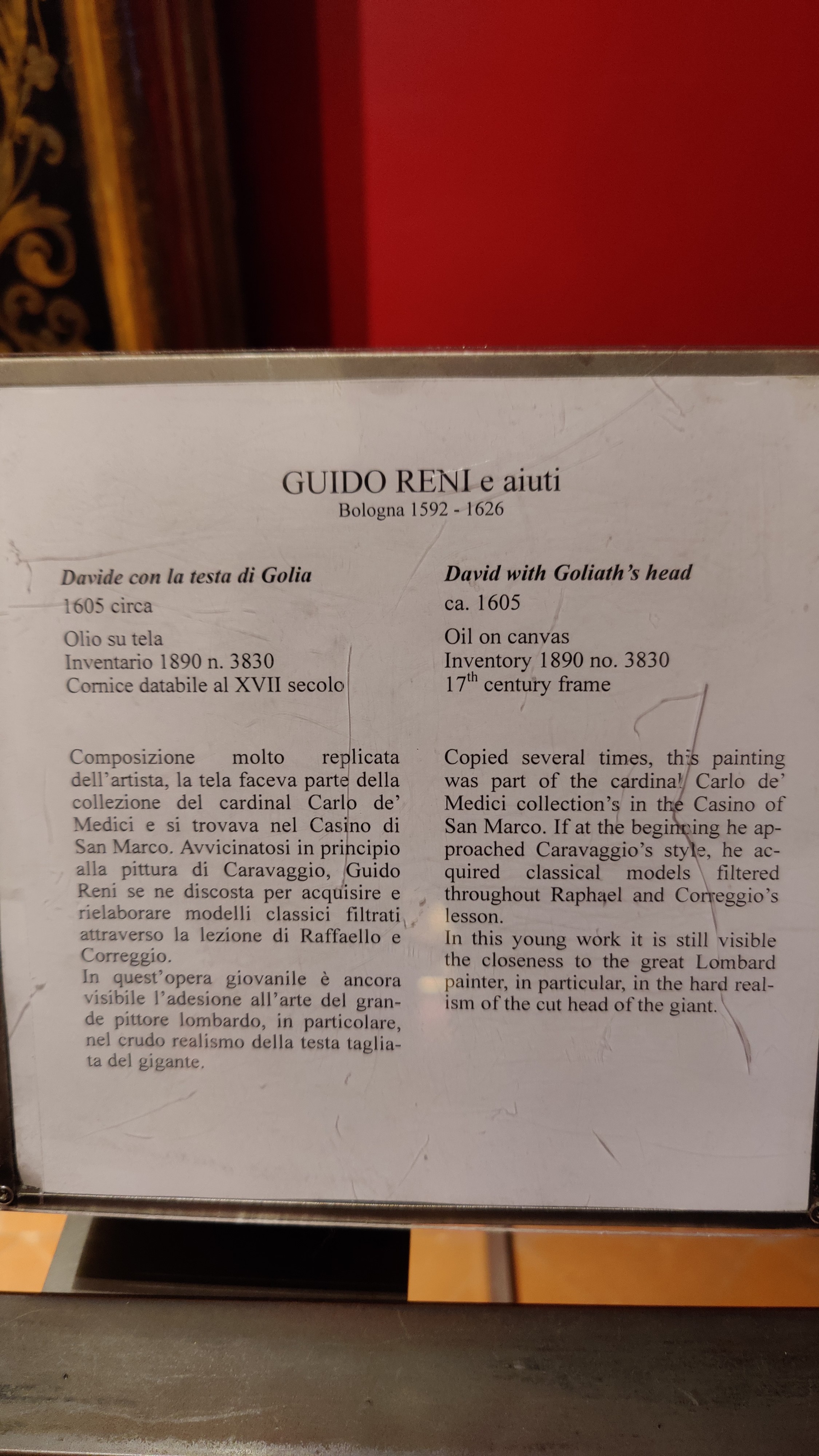 GUIDO RENI e aiuti
Bologna 1592 - 1626

Davide con la testa di Golia
1605 circa

Olio su tela
Inventario 1890 n. 3830
Cornice databile al XVII secolo

Composizione molto replicata dell'artista, la tela faceva parte della collezione del cardinal Carlo de' Medici e si trovava nel Casino di San Marco. Avvicinatosi in principio alla pittura di Caravaggio, Guido Reni se ne discosta per acquisire e rielaborare modelli classici filtrati attraverso la lezione di Raffaello e Correggio.
In quest'opera giovanile è ancora visibile l'adesione all'arte del grande pittore lombardo, in particolare, nel crudo realismo della testa tagliata del gigante.

David with Goliath's head
ca. 1605

Oil on canvas
Inventory 1890 no. 3830
$17^{th}$ century frame

Copied several times, this painting was part of the cardinal Carlo de' Medici collection's in the Casino of San Marco. If at the beginning he approached Caravaggio's style, he acquired classical models filtered throughout Raphael and Correggio's lesson.
In this young work it is still visible the closeness to the great Lombard painter, in particular, in the hard realism of the cut head of the giant.